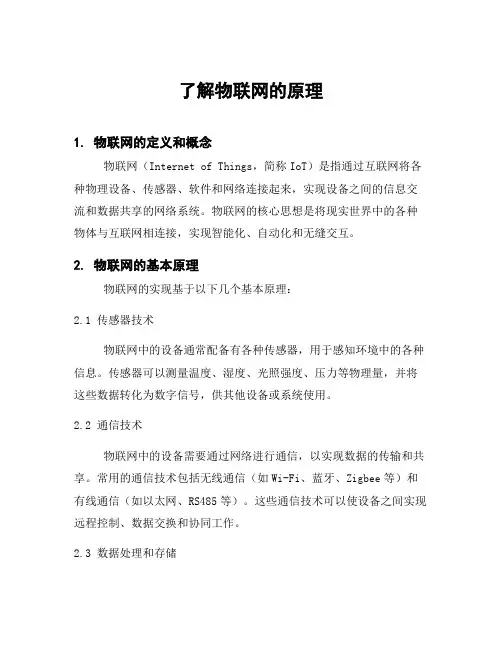 了解物联网的原理

1. 物联网的定义和概念

物联网（Internet of Things，简称 IoT）是指通过互联网将各种物理设备、传感器、软件和网络连接起来，实现设备之间的信息交流和数据共享的网络系统。物联网的核心思想是将现实世界中的各种物体与互联网相连接，实现智能化、自动化和无缝交互。

2. 物联网的基本原理

物联网的实现基于以下几个基本原理：

2.1 传感器技术

物联网中的设备通常配备有各种传感器，用于感知环境中的各种信息。传感器可以测量温度、湿度、光照强度、压力等物理量，并将这些数据转化为数字信号，供其他设备或系统使用。

2.2 通信技术

物联网中的设备需要通过网络进行通信，以实现数据的传输和共享。常用的通信技术包括无线通信（如 Wi-Fi、蓝牙、Zigbee 等）和有线通信（如以太网、RS485 等）。这些通信技术可以使设备之间实现远程控制、数据交换和协同工作。

2.3 数据处理和存储